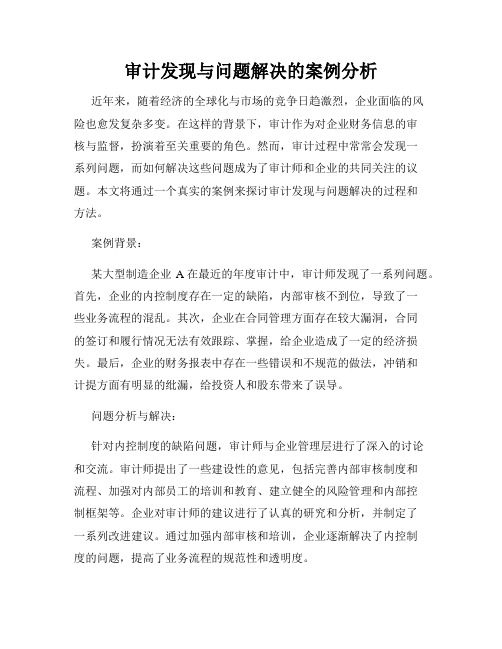 审计发现与问题解决的案例分析

近年来，随着经济的全球化与市场的竞争日趋激烈，企业面临的风险也愈发复杂多变。在这样的背景下，审计作为对企业财务信息的审核与监督，扮演着至关重要的角色。然而，审计过程中常常会发现一系列问题，而如何解决这些问题成为了审计师和企业的共同关注的议题。本文将通过一个真实的案例来探讨审计发现与问题解决的过程和方法。

案例背景：

某大型制造企业 A 在最近的年度审计中，审计师发现了一系列问题。首先，企业的内控制度存在一定的缺陷，内部审核不到位，导致了一些业务流程的混乱。其次，企业在合同管理方面存在较大漏洞，合同的签订和履行情况无法有效跟踪、掌握，给企业造成了一定的经济损失。最后，企业的财务报表中存在一些错误和不规范的做法，冲销和计提方面有明显的纰漏，给投资人和股东带来了误导。

问题分析与解决：

针对内控制度的缺陷问题，审计师与企业管理层进行了深入的讨论和交流。审计师提出了一些建设性的意见，包括完善内部审核制度和流程、加强对内部员工的培训和教育、建立健全的风险管理和内部控制框架等。企业对审计师的建议进行了认真的研究和分析，并制定了一系列改进建议。通过加强内部审核和培训，企业逐渐解决了内控制度的问题，提高了业务流程的规范性和透明度。